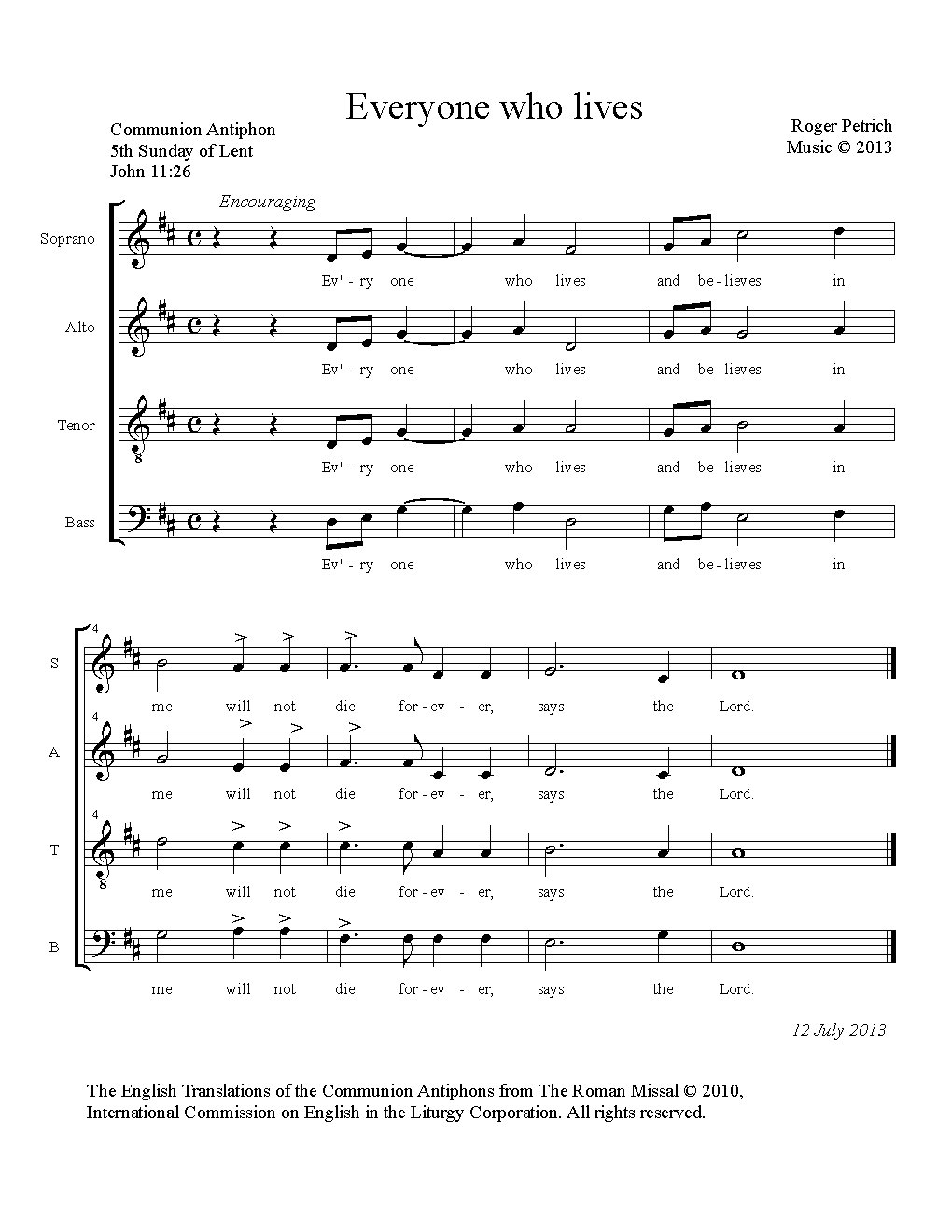 Everyone who lives

Communion Antiphon
5th Sunday of Lent
John 11:26

Roger Petrich
Music © 2013

Encouraging

Soprano
Ev' - ry one who lives and be - lieves in

Alto
Ev' - ry one who lives and be - lieves in

Tenor
Ev' - ry one who lives and be - lieves in

Bass
Ev' - ry one who lives and be - lieves in

4
S
me will not die for - ev - er, says the Lord.

4
A
me will not die for - ev - er, says the Lord.

4
T
me will not die for - ev - er, says the Lord.

B
me will not die for - ev - er, says the Lord.

12 July 2013

The English Translations of the Communion Antiphons from The Roman Missal © 2010, International Commission on English in the Liturgy Corporation. All rights reserved.